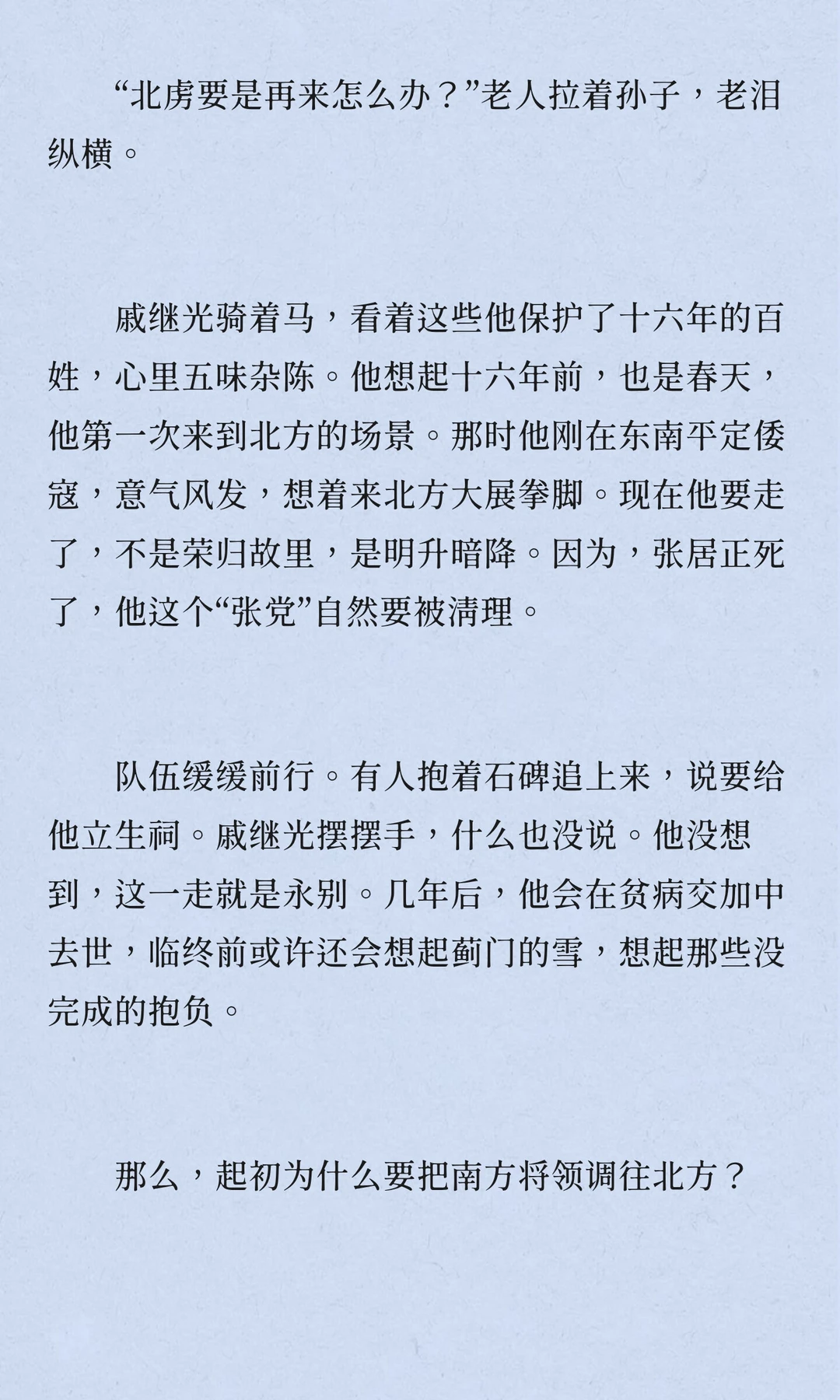 “北虏要是再来怎么办？”老人拉着孙子，老泪纵横。

戚继光骑着马，看着这些他保护了十六年的百姓，心里五味杂陈。他想起十六年前，也是春天，他第一次来到北方的场景。那时他刚在东南平定倭寇，意气风发，想着来北方大展拳脚。现在他要走了，不是荣归故里，是明升暗降。因为，张居正死了，他这个“张党”自然要被清理。

队伍缓缓前行。有人抱着石碑追上来，说要给他立生祠。戚继光摆摆手，什么也没说。他没想到，这一走就是永别。几年后，他会在贫病交加中去世，临终前或许还会想起蓟门的雪，想起那些没完成的抱负。

那么，起初为什么要把南方将领调往北方？